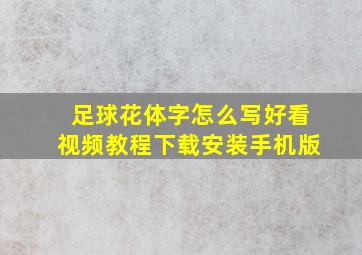 足球花体字怎么写好看
视频教程下载安装手机版